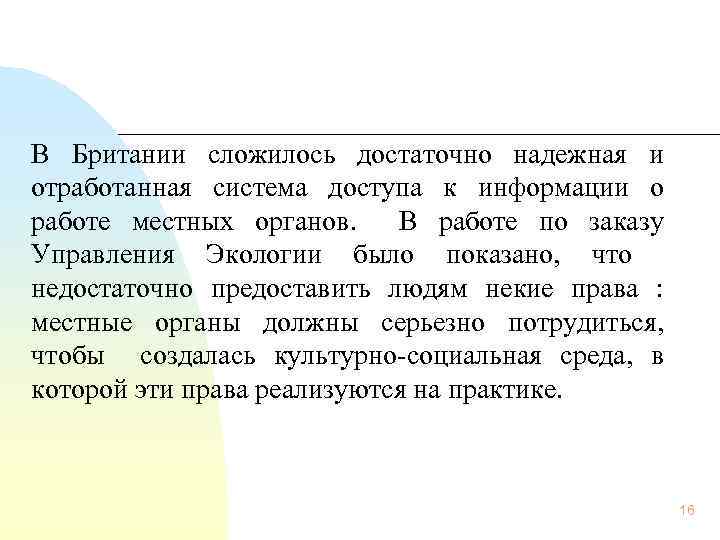 В Британии сложилось достаточно надежная и отработанная система доступа к информации о работе местных органов. В работе по заказу Управления Экологии было показано, что недостаточно предоставить людям некие права : местные органы должны серьезно потрудиться, чтобы создалась культурно-социальная среда, в которой эти права реализуются на практике.

16